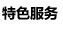 特色服务